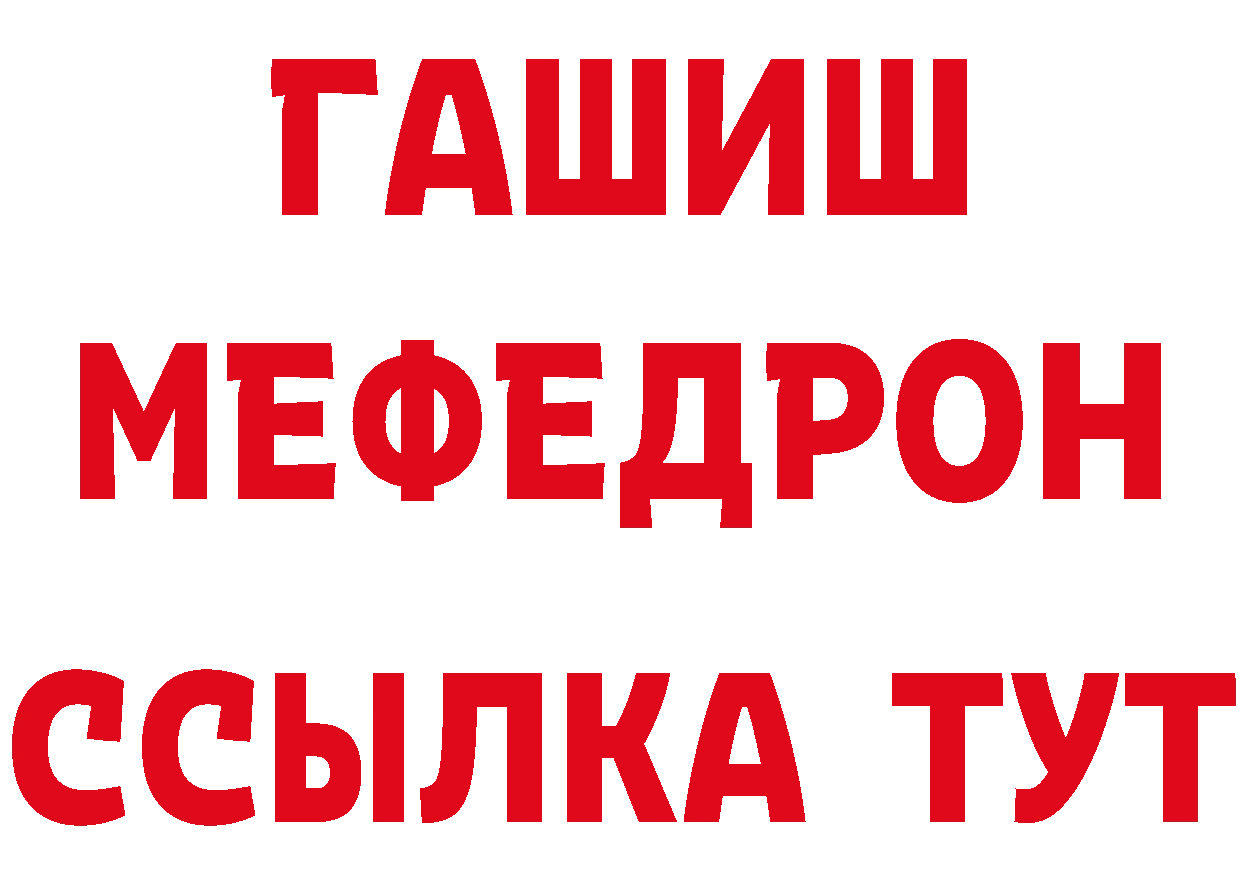 ГАШИШ
МЕФЕДРОН
ССЫЛКА ТУТ